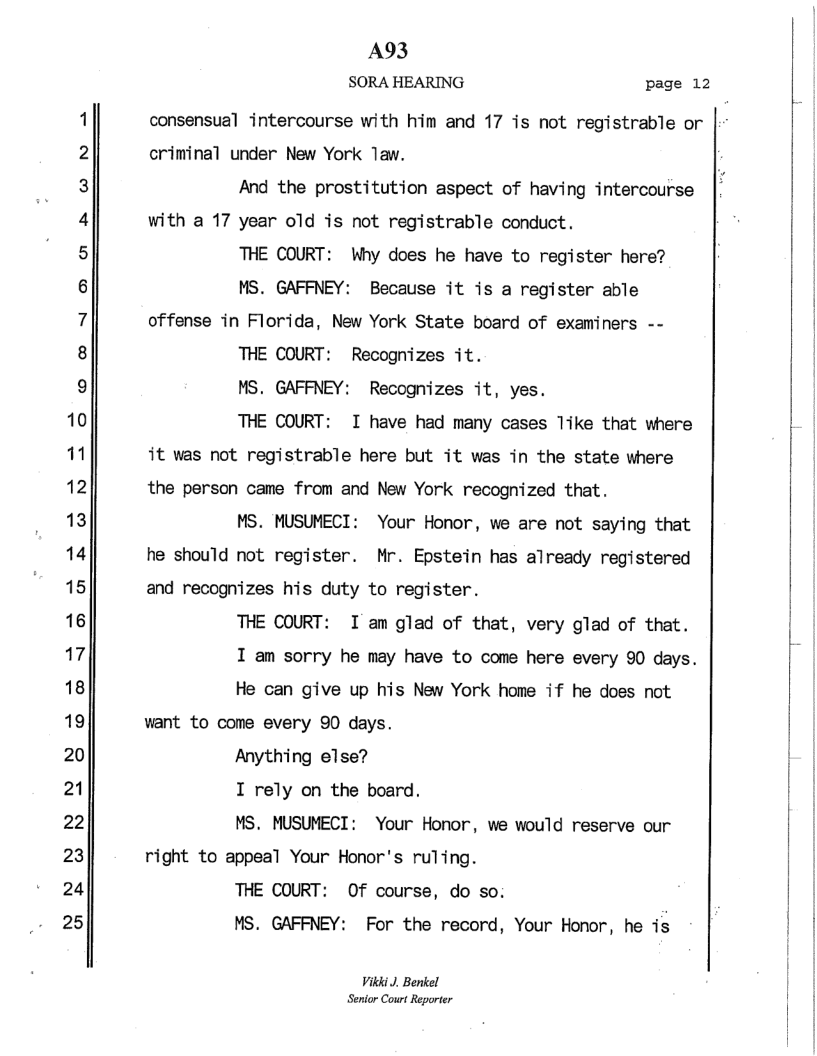 A93

SORA HEARING page 12

1 consensual intercourse with him and 17 is not registrable or
2 criminal under New York law.
3 And the prostitution aspect of having intercourse
4 with a 17 year old is not registrable conduct.
5 THE COURT: Why does he have to register here?
6 MS. GAFFNEY: Because it is a register able
7 offense in Florida, New York State board of examiners --
8 THE COURT: Recognizes it.
9 MS. GAFFNEY: Recognizes it, yes.
10 THE COURT: I have had many cases like that where
11 it was not registrable here but it was in the state where
12 the person came from and New York recognized that.
13 MS. MUSUMECI: Your Honor, we are not saying that
14 he should not register. Mr. Epstein has already registered
15 and recognizes his duty to register.
16 THE COURT: I am glad of that, very glad of that.
17 I am sorry he may have to come here every 90 days.
18 He can give up his New York home if he does not
19 want to come every 90 days.
20 Anything else?
21 I rely on the board.
22 MS. MUSUMECI: Your Honor, we would reserve our
23 right to appeal Your Honor's ruling.
24 THE COURT: Of course, do so.
25 MS. GAFFNEY: For the record, Your Honor, he is

Vikki J. Benkel
Senior Court Reporter